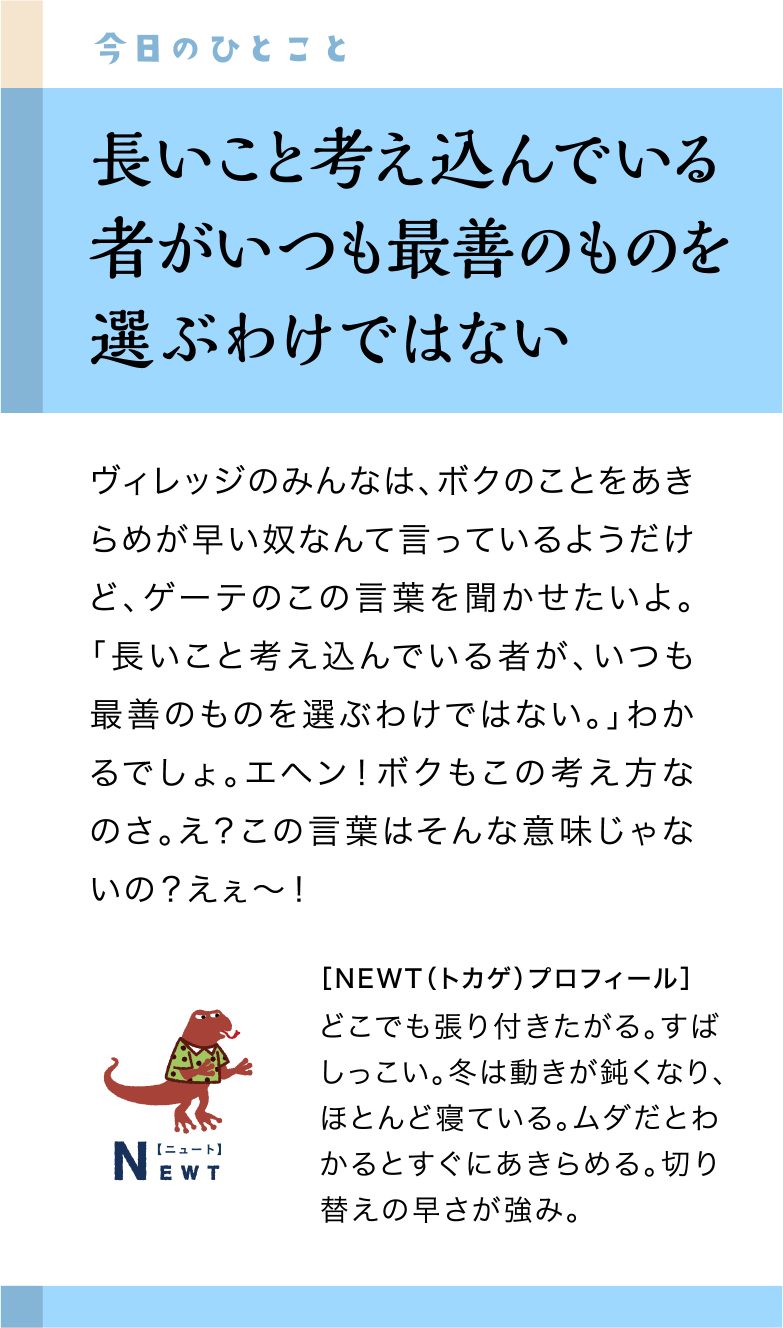 今日のひとこと

長いこと考え込んでいる者がいつも最善のものを選ぶわけではない

ヴィレッジのみんなは、ボクのことをあきらめが早い奴なんて言っているようだけど、ゲーテのこの言葉を聞かせたいよ。「長いこと考え込んでいる者が、いつも最善のものを選ぶわけではない。」わかるでしょ。エヘン！ボクもこの考え方なのさ。え？この言葉はそんな意味じゃないの？えぇ〜！

【ニュート】
NEWT

［NEWT（トカゲ）プロフィール］
どこでも張り付きたがる。すばしっこい。冬は動きが鈍くなり、ほとんど寝ている。ムダだとわかるとすぐにあきらめる。切り替えの早さが強み。